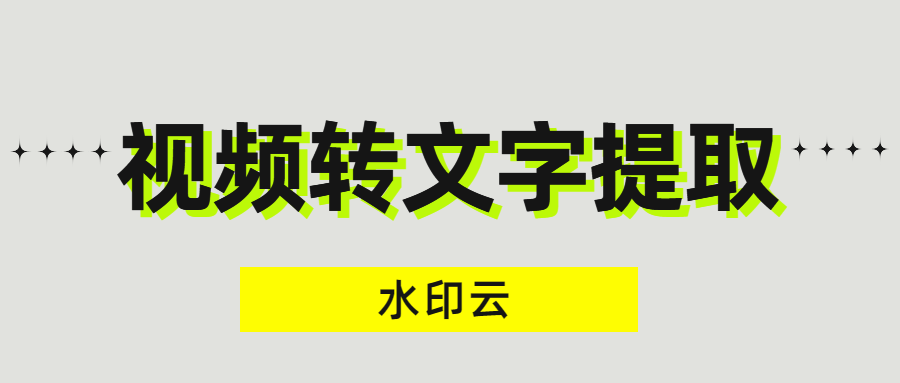 视频转文字提取

水印云